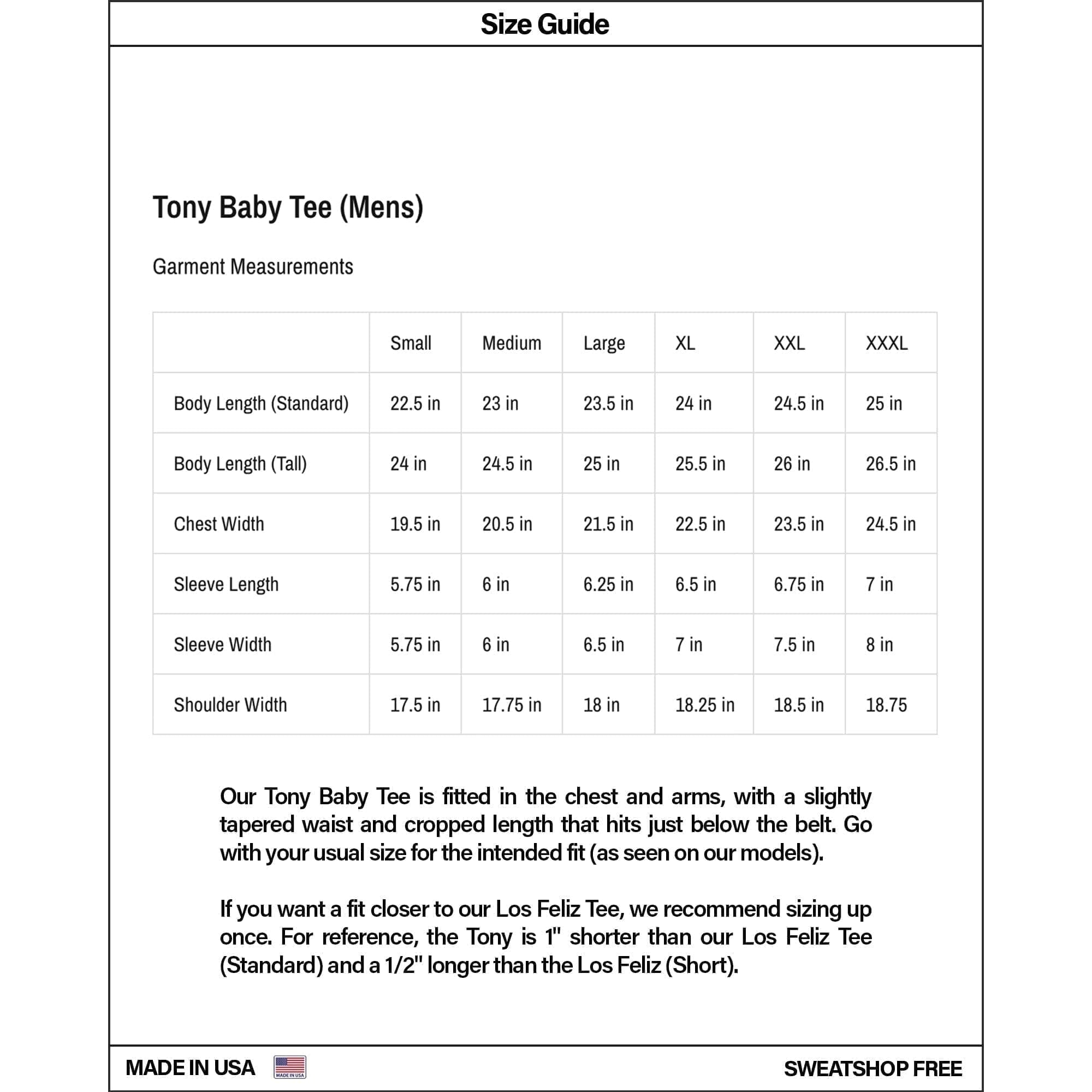 Size Guide

Tony Baby Tee (Mens)

Garment Measurements

| | Small | Medium | Large | XL | XXL | XXXL |
|---|---|---|---|---|---|---|
| Body Length (Standard) | 22.5 in | 23 in | 23.5 in | 24 in | 24.5 in | 25 in |
| Body Length (Tall) | 24 in | 24.5 in | 25 in | 25.5 in | 26 in | 26.5 in |
| Chest Width | 19.5 in | 20.5 in | 21.5 in | 22.5 in | 23.5 in | 24.5 in |
| Sleeve Length | 5.75 in | 6 in | 6.25 in | 6.5 in | 6.75 in | 7 in |
| Sleeve Width | 5.75 in | 6 in | 6.5 in | 7 in | 7.5 in | 8 in |
| Shoulder Width | 17.5 in | 17.75 in | 18 in | 18.25 in | 18.5 in | 18.75 |

Our Tony Baby Tee is fitted in the chest and arms, with a slightly tapered waist and cropped length that hits just below the belt. Go with your usual size for the intended fit (as seen on our models).

If you want a fit closer to our Los Feliz Tee, we recommend sizing up once. For reference, the Tony is 1" shorter than our Los Feliz Tee (Standard) and a 1/2" longer than the Los Feliz (Short).

MADE IN USA MADE IN USA SWEATSHOP FREE